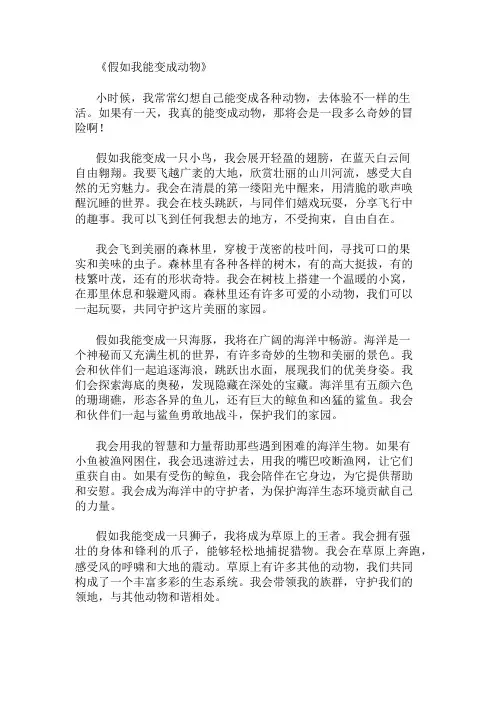 《假如我能变成动物》

小时候，我常常幻想自己能变成各种动物，去体验不一样的生活。如果有一天，我真的能变成动物，那将会是一段多么奇妙的冒险啊！

假如我能变成一只小鸟，我会展开轻盈的翅膀，在蓝天白云间自由翱翔。我要飞越广袤的大地，欣赏壮丽的山川河流，感受大自然的无穷魅力。我会在清晨的第一缕阳光中醒来，用清脆的歌声唤醒沉睡的世界。我会在枝头跳跃，与同伴们嬉戏玩耍，分享飞行中的趣事。我可以飞到任何我想去的地方，不受拘束，自由自在。

我会飞到美丽的森林里，穿梭于茂密的枝叶间，寻找可口的果实和美味的虫子。森林里有各种各样的树木，有的高大挺拔，有的枝繁叶茂，还有的形状奇特。我会在树枝上搭建一个温暖的小窝，在那里休息和躲避风雨。森林里还有许多可爱的小动物，我们可以一起玩耍，共同守护这片美丽的家园。

假如我能变成一只海豚，我将在广阔的海洋中畅游。海洋是一个神秘而又充满生机的世界，有许多奇妙的生物和美丽的景色。我会和伙伴们一起追逐海浪，跳跃出水面，展现我们的优美身姿。我们会探索海底的奥秘，发现隐藏在深处的宝藏。海洋里有五颜六色的珊瑚礁，形态各异的鱼儿，还有巨大的鲸鱼和凶猛的鲨鱼。我会和伙伴们一起与鲨鱼勇敢地战斗，保护我们的家园。

我会用我的智慧和力量帮助那些遇到困难的海洋生物。如果有小鱼被渔网困住，我会迅速游过去，用我的嘴巴咬断渔网，让它们重获自由。如果有受伤的鲸鱼，我会陪伴在它身边，为它提供帮助和安慰。我会成为海洋中的守护者，为保护海洋生态环境贡献自己的力量。

假如我能变成一只狮子，我将成为草原上的王者。我会拥有强壮的身体和锋利的爪子，能够轻松地捕捉猎物。我会在草原上奔跑，感受风的呼啸和大地的震动。草原上有许多其他的动物，我们共同构成了一个丰富多彩的生态系统。我会带领我的族群，守护我们的领地，与其他动物和谐相处。